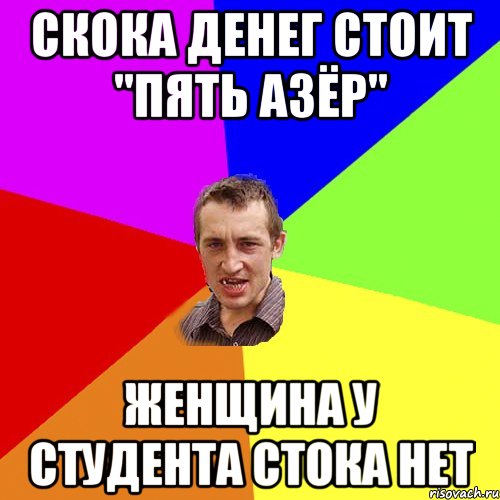 СКОКА ДЕНЕГ СТОИТ "ПЯТЬ АЗЁР"

ЖЕНЩИНА У СТУДЕНТА СТОКА НЕТ

risovach.ru